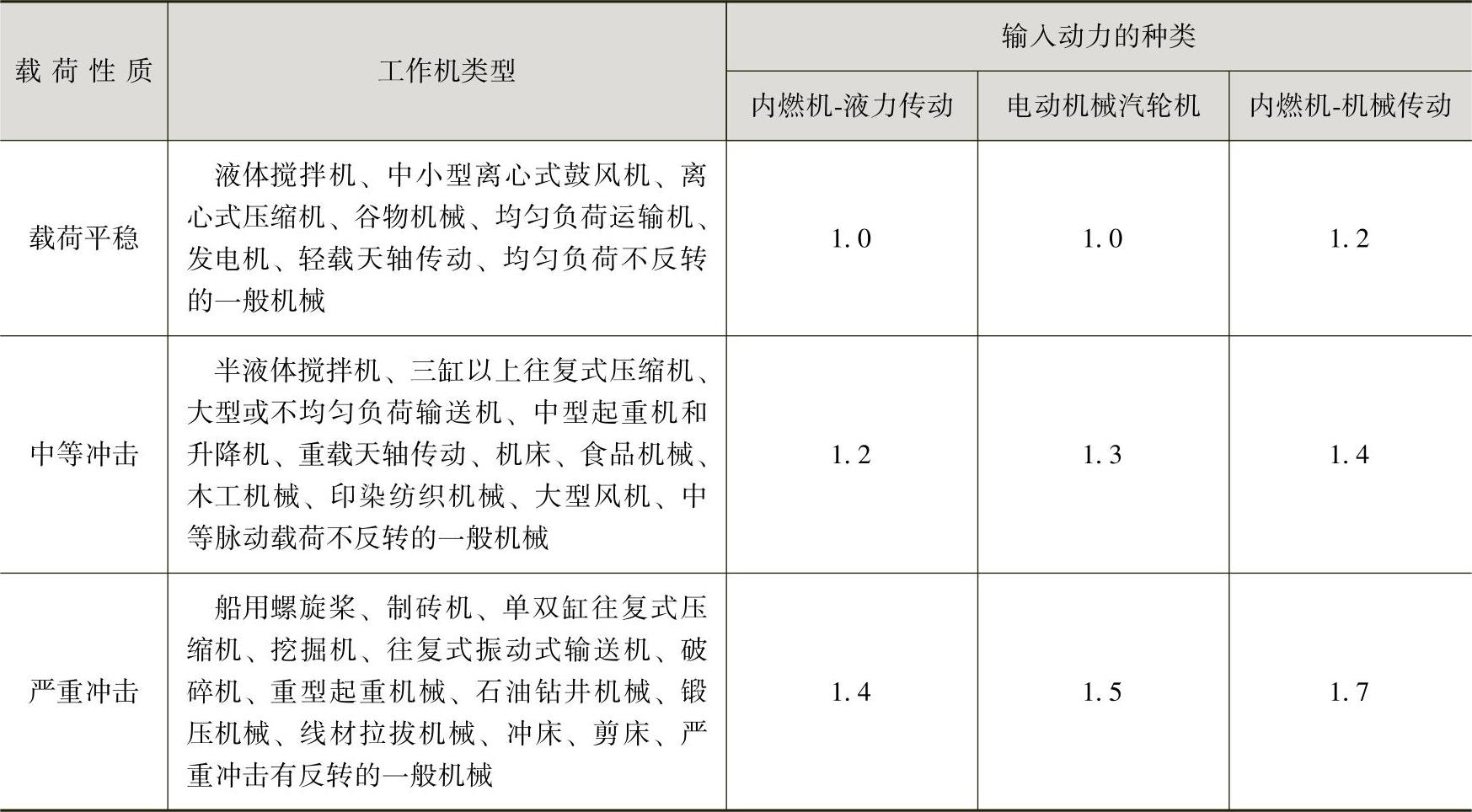 | 载荷性质 | 工作机类型 | 输入动力的种类 | | |
|---|---|---|---|---|
| | | 内燃机-液力传动 | 电动机械汽轮机 | 内燃机-机械传动 |
| 载荷平稳 | 液体搅拌机、中小型离心式鼓风机、离心式压缩机、谷物机械、均匀负荷运输机、发电机、轻载天轴传动、均匀负荷不反转的一般机械 | 1.0 | 1.0 | 1.2 |
| 中等冲击 | 半液体搅拌机、三缸以上往复式压缩机、大型或不均匀负荷输送机、中型起重机和升降机、重载天轴传动、机床、食品机械、木工机械、印染纺织机械、大型风机、中等脉动载荷不反转的一般机械 | 1.2 | 1.3 | 1.4 |
| 严重冲击 | 船用螺旋桨、制砖机、单双缸往复式压缩机、挖掘机、往复式振动式输送机、破碎机、重型起重机械、石油钻井机械、锻压机械、线材拉拔机械、冲床、剪床、严重冲击有反转的一般机械 | 1.4 | 1.5 | 1.7 |